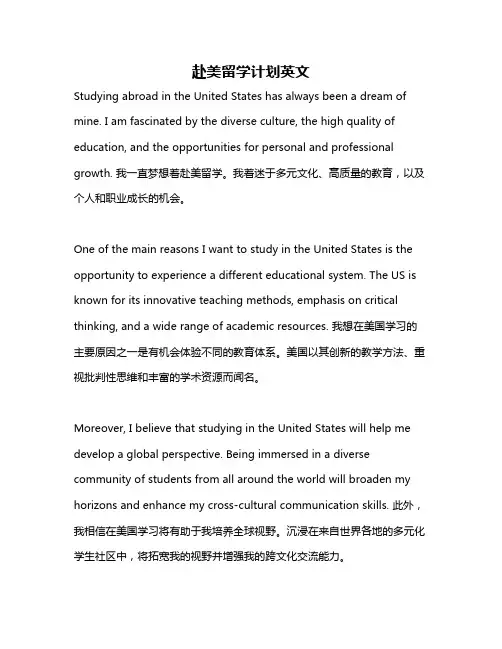 赴美留学计划英文

Studying abroad in the United States has always been a dream of mine. I am fascinated by the diverse culture, the high quality of education, and the opportunities for personal and professional growth. 我一直梦想着赴美留学。我着迷于多元文化、高质量的教育，以及个人和职业成长的机会。

One of the main reasons I want to study in the United States is the opportunity to experience a different educational system. The US is known for its innovative teaching methods, emphasis on critical thinking, and a wide range of academic resources. 我想在美国学习的主要原因之一是有机会体验不同的教育体系。美国以其创新的教学方法、重视批判性思维和丰富的学术资源而闻名。

Moreover, I believe that studying in the United States will help me develop a global perspective. Being immersed in a diverse community of students from all around the world will broaden my horizons and enhance my cross-cultural communication skills. 此外，我相信在美国学习将有助于我培养全球视野。沉浸在来自世界各地的多元化学生社区中，将拓宽我的视野并增强我的跨文化交流能力。